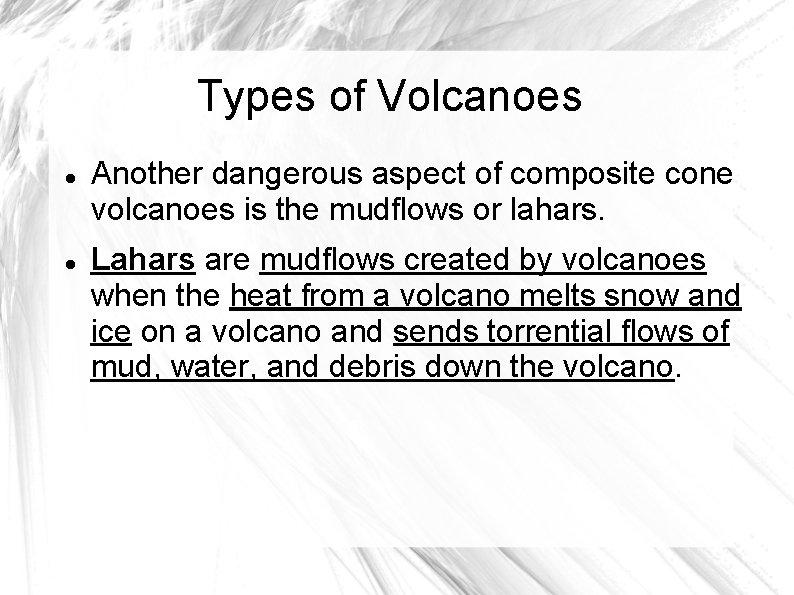 Types of Volcanoes

• Another dangerous aspect of composite cone volcanoes is the mudflows or lahars.

• Lahars are mudflows created by volcanoes when the heat from a volcano melts snow and ice on a volcano and sends torrential flows of mud, water, and debris down the volcano.